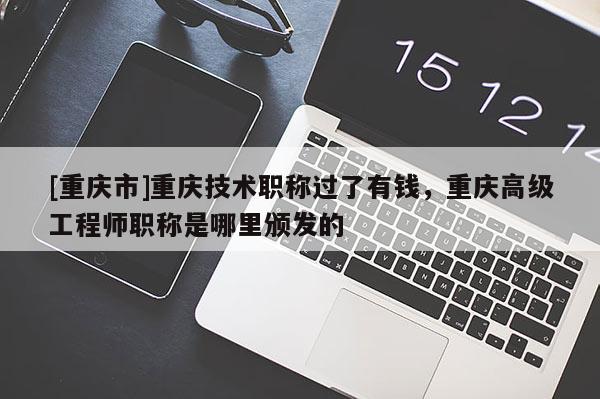 15 12 1

[重庆市]重庆技术职称过了有钱，重庆高级工程师职称是哪里颁发的